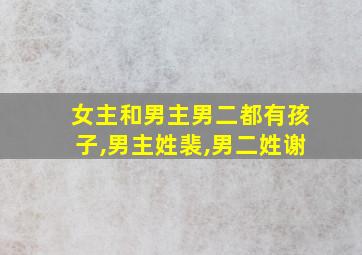 女主和男主男二都有孩子,男主姓裴,男二姓谢